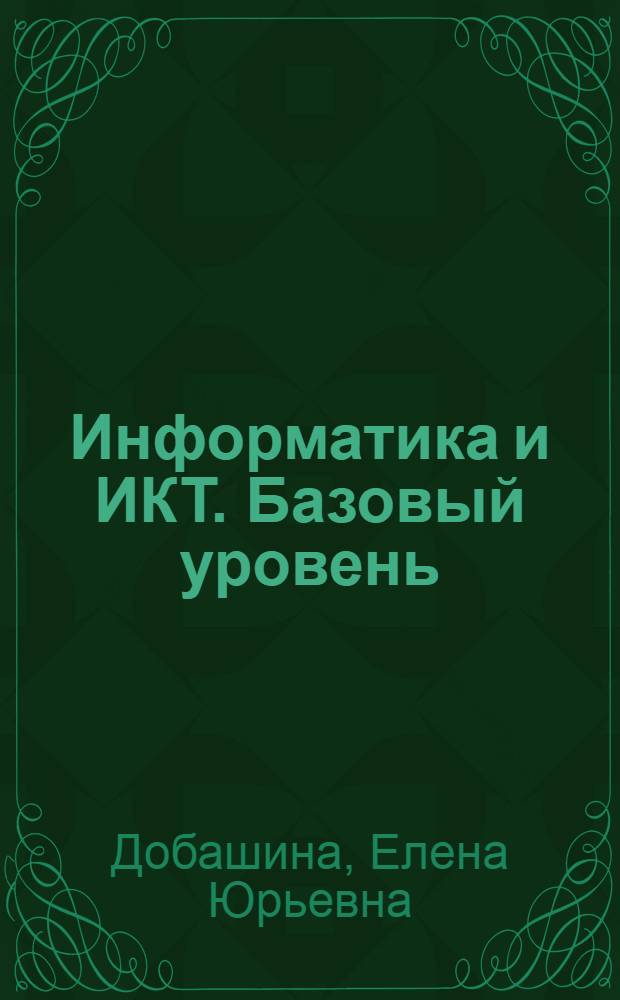 Информатика и ИКТ. Базовый уровень

Добашина, Елена Юрьевна